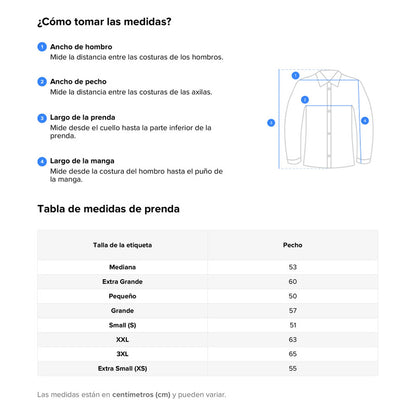 ¿Cómo tomar las medidas?

1 Ancho de hombro
Mide la distancia entre las costuras de los hombros.

2 Ancho de pecho
Mide la distancia entre las costuras de las axilas.

3 Largo de la prenda
Mide desde el cuello hasta la parte inferior de la prenda.

4 Largo de la manga
Mide desde la costura del hombro hasta el puño de la manga.

1
2
3
4

Tabla de medidas de prenda

| Talla de la etiqueta | Pecho |
|---|---|
| Mediana | 53 |
| Extra Grande | 60 |
| Pequeño | 50 |
| Grande | 57 |
| Small (S) | 51 |
| XXL | 63 |
| 3XL | 65 |
| Extra Small (XS) | 55 |

Las medidas están en centímetros (cm) y pueden variar.